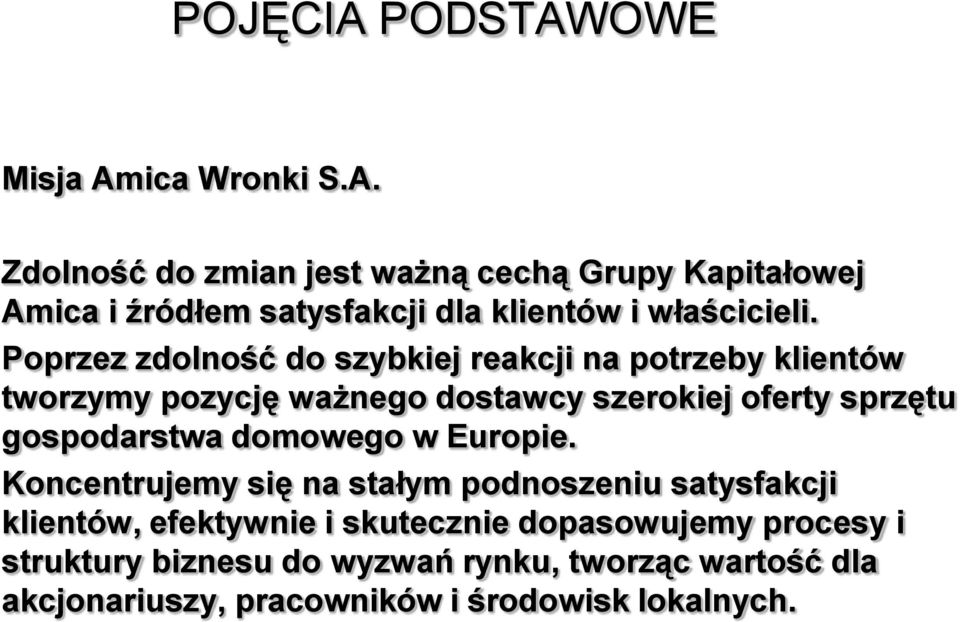 POJĘCIA PODSTAWOWE

Misja Amica Wronki S.A.

Zdolność do zmian jest ważną cechą Grupy Kapitałowej Amica i źródłem satysfakcji dla klientów i właścicieli.

Poprzez zdolność do szybkiej reakcji na potrzeby klientów tworzymy pozycję ważnego dostawcy szerokiej oferty sprzętu gospodarstwa domowego w Europie.

Koncentrujemy się na stałym podnoszeniu satysfakcji klientów, efektywnie i skutecznie dopasowujemy procesy i struktury biznesu do wyzwań rynku, tworząc wartość dla akcjonariuszy, pracowników i środowisk lokalnych.